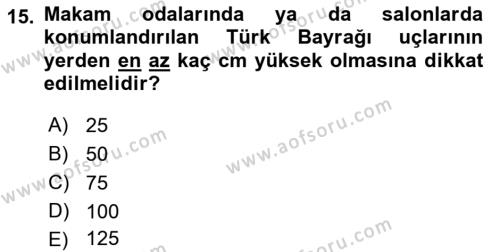 15. Makam odalarında ya da salonlarda konumlandırılan Türk Bayrağı uçlarının yerden en az kaç cm yüksek olmasına dikkat edilmelidir?

A) 25
B) 50
C) 75
D) 100
E) 125

www.aofsoru.com